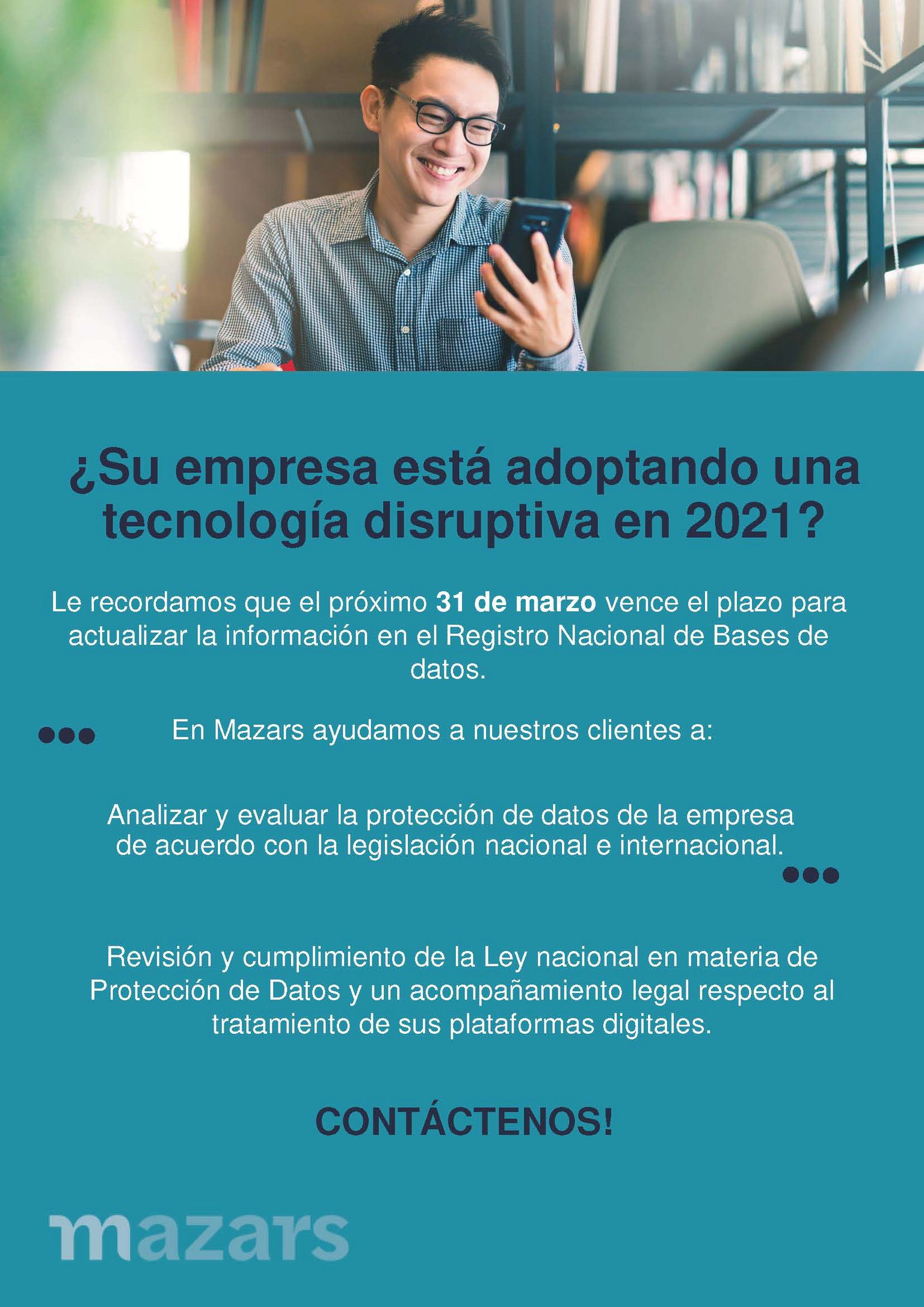 ¿Su empresa está adoptando una tecnología disruptiva en 2021?

Le recordamos que el próximo 31 de marzo vence el plazo para actualizar la información en el Registro Nacional de Bases de datos.

En Mazars ayudamos a nuestros clientes a:

Analizar y evaluar la protección de datos de la empresa de acuerdo con la legislación nacional e internacional.

Revisión y cumplimiento de la Ley nacional en materia de Protección de Datos y un acompañamiento legal respecto al tratamiento de sus plataformas digitales.

CONTÁCTENOS!

mazars